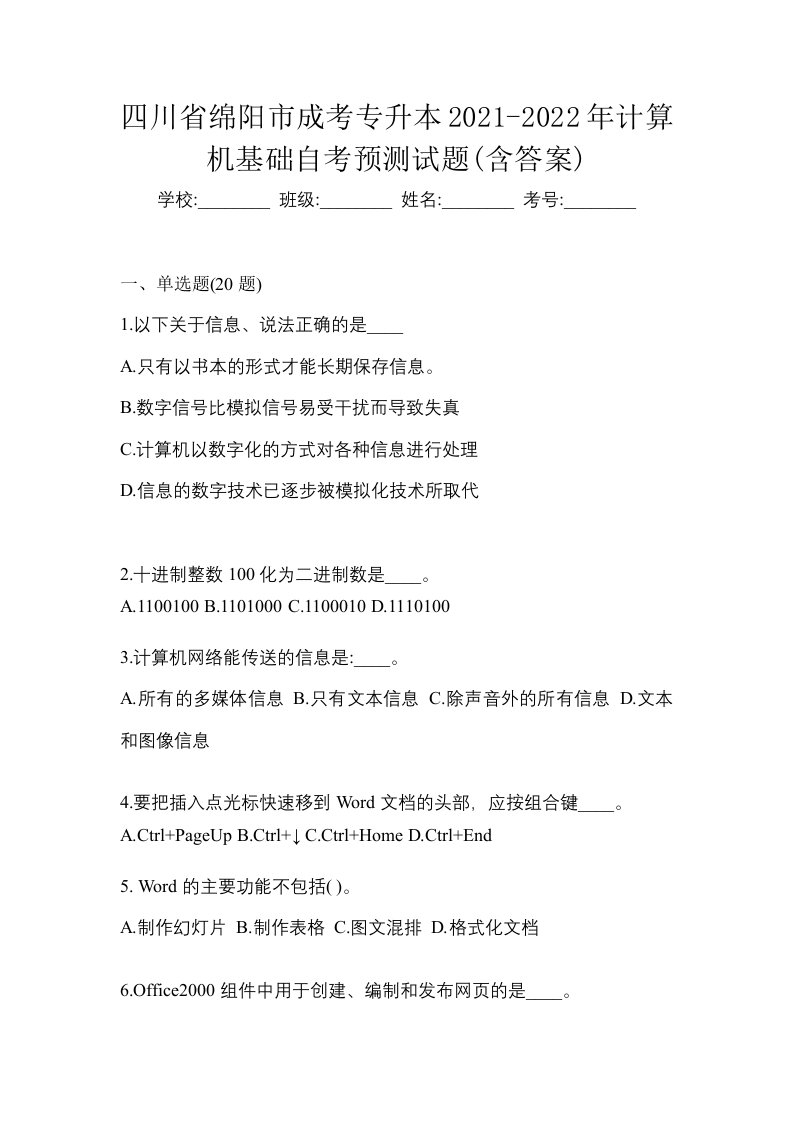 四川省绵阳市成考专升本2021-2022年计算机基础自考预测试题(含答案)

学校:________ 班级:________ 姓名:________ 考号:________

一、单选题(20 题)

1.以下关于信息、说法正确的是____

A.只有以书本的形式才能长期保存信息。

B.数字信号比模拟信号易受干扰而导致失真

C.计算机以数字化的方式对各种信息进行处理

D.信息的数字技术已逐步被模拟化技术所取代

2.十进制整数 100 化为二进制数是____。

A.1100100 B.1101000 C.1100010 D.1110100

3.计算机网络能传送的信息是:____。

A.所有的多媒体信息 B.只有文本信息 C.除声音外的所有信息 D.文本和图像信息

4.要把插入点光标快速移到 Word 文档的头部，应按组合键____。

A.Ctrl+PageUp B.Ctrl+↓ C.Ctrl+Home D.Ctrl+End

5. Word 的主要功能不包括( )。

A.制作幻灯片 B.制作表格 C.图文混排 D.格式化文档

6.Office2000 组件中用于创建、编制和发布网页的是____。